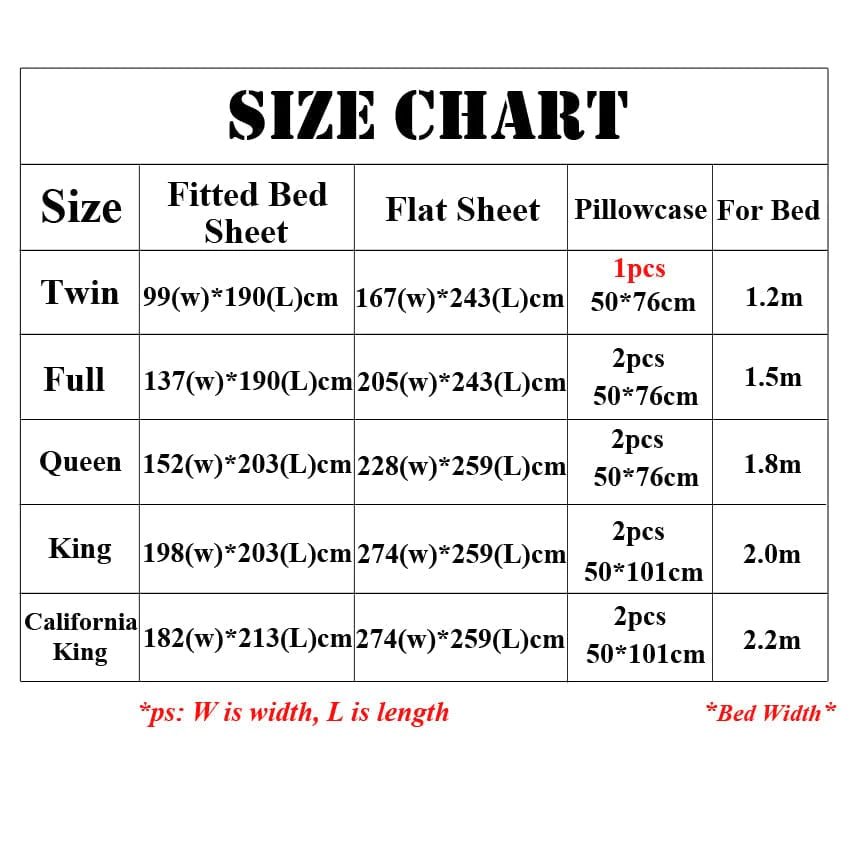 SIZE CHART

| Size | Fitted Bed Sheet | Flat Sheet | Pillowcase | For Bed |
|---|---|---|---|---|
| Twin | 99(w)*190(L)cm | 167(w)*243(L)cm | 1pcs 50*76cm | 1.2m |
| Full | 137(w)*190(L)cm | 205(w)*243(L)cm | 2pcs 50*76cm | 1.5m |
| Queen | 152(w)*203(L)cm | 228(w)*259(L)cm | 2pcs 50*76cm | 1.8m |
| King | 198(w)*203(L)cm | 274(w)*259(L)cm | 2pcs 50*101cm | 2.0m |
| California King | 182(w)*213(L)cm | 274(w)*259(L)cm | 2pcs 50*101cm | 2.2m |

*ps: W is width, L is length

*Bed Width*